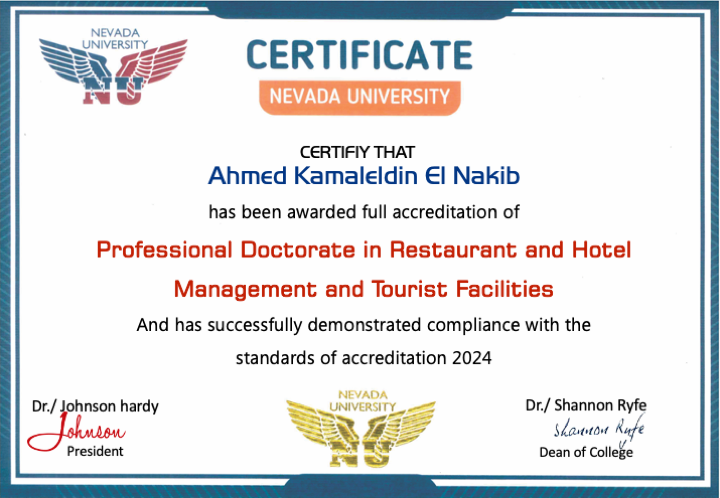 NEVADA UNIVERSITY
NU

CERTIFICATE

NEVADA UNIVERSITY

CERTIFIY THAT

Ahmed Kamaleldin El Nakib

has been awarded full accreditation of

Professional Doctorate in Restaurant and Hotel Management and Tourist Facilities

And has successfully demonstrated compliance with the standards of accreditation 2024

Dr./ Johnson hardy
Johnson
President

NEVADA UNIVERSITY
NU

Dr./ Shannon Ryfe
Shannon Ryfe
Dean of College